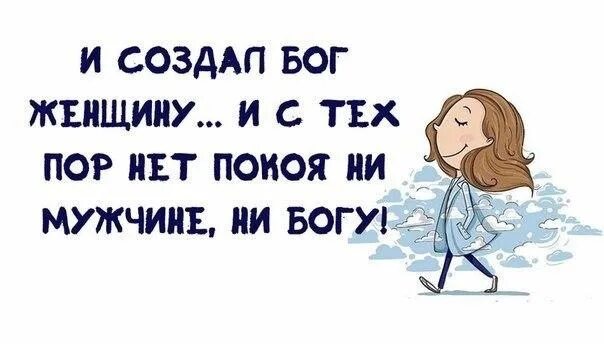 И СОЗДАЛ БОГ ЖЕНЩИНУ... И С ТЕХ ПОР НЕТ ПОКОЯ НИ МУЖЧИНЕ, НИ БОГУ!